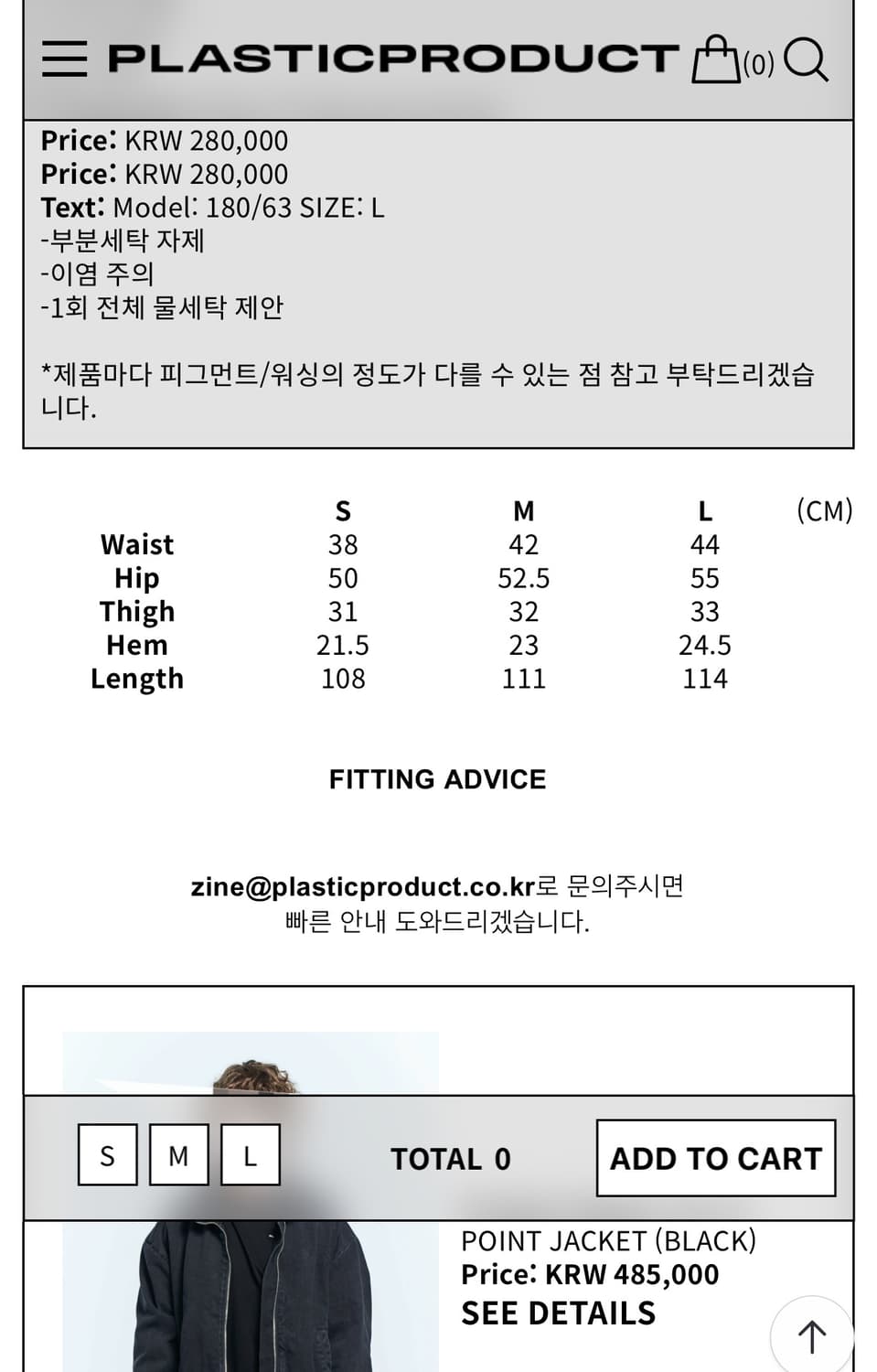 PLASTICPRODUCT (0)

Price: KRW 280,000
Price: KRW 280,000
Text: Model: 180/63 SIZE: L
-부분세탁 자제
-이염 주의
-1회 전체 물세탁 제안

*제품마다 피그먼트/워싱의 정도가 다를 수 있는 점 참고 부탁드리겠습니다.

| | S | M | L | (CM) |
|---|---|---|---|---|
| Waist | 38 | 42 | 44 | |
| Hip | 50 | 52.5 | 55 | |
| Thigh | 31 | 32 | 33 | |
| Hem | 21.5 | 23 | 24.5 | |
| Length | 108 | 111 | 114 | |

FITTING ADVICE

zine@plasticproduct.co.kr로 문의주시면 빠른 안내 도와드리겠습니다.

S M L TOTAL 0 ADD TO CART

POINT JACKET (BLACK)
Price: KRW 485,000
SEE DETAILS